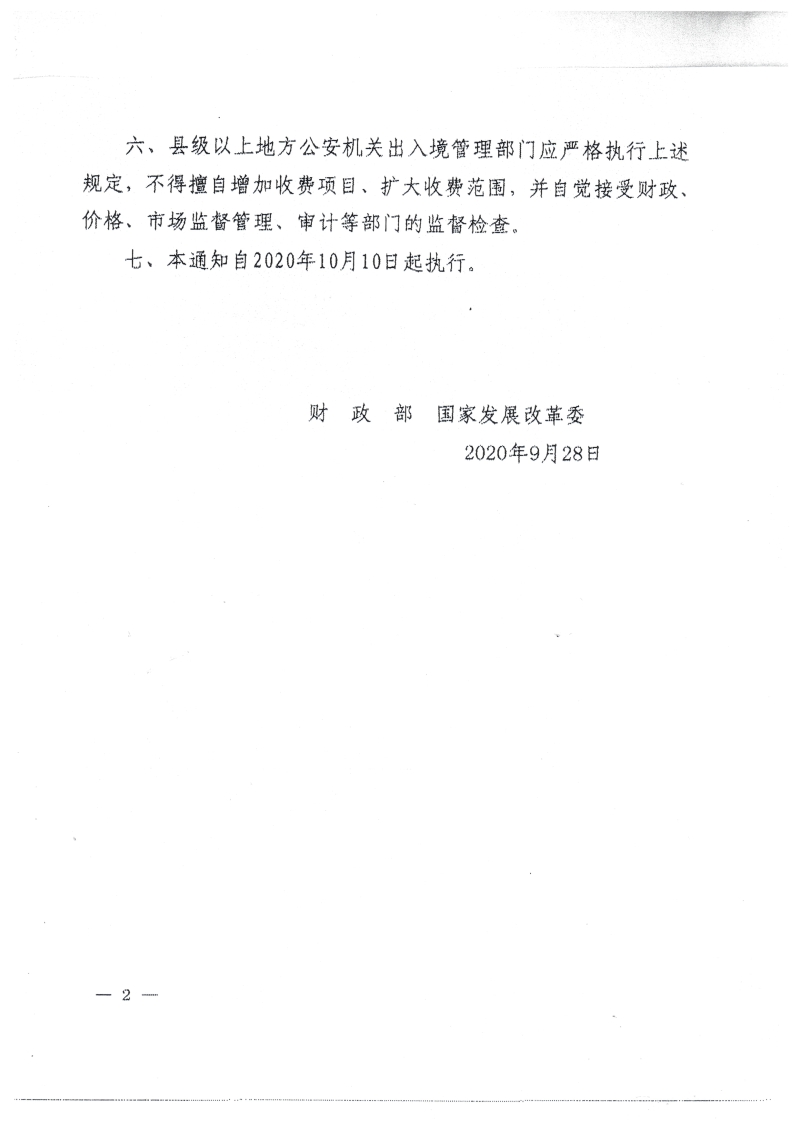 六、县级以上地方公安机关出入境管理部门应严格执行上述规定，不得擅自增加收费项目、扩大收费范围，并自觉接受财政、价格、市场监督管理、审计等部门的监督检查。

七、本通知自2020年10月10日起执行。

财 政 部 国家发展改革委

2020年9月28日

— 2 —